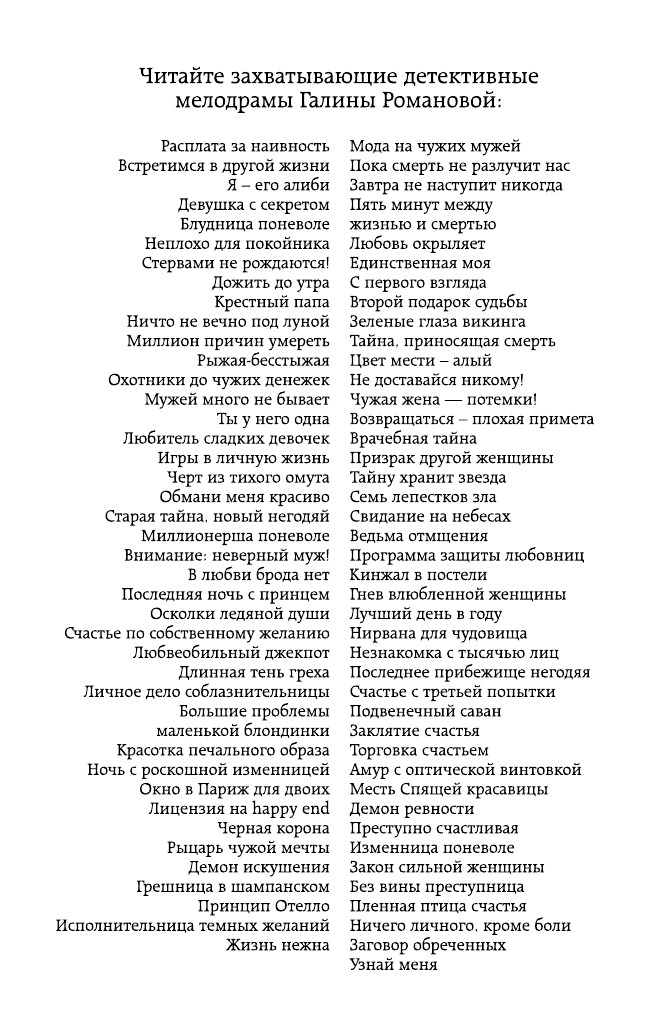 Читайте захватывающие детективные мелодрамы Галины Романовой:

Расплата за наивность
Встретимся в другой жизни
Я – его алиби
Девушка с секретом
Блудница поневоле
Неплохо для покойника
Стервами не рождаются!
Дожить до утра
Крестный папа
Ничто не вечно под луной
Миллион причин умереть
Рыжая-бесстыжая
Охотники до чужих денежек
Мужей много не бывает
Ты у него одна
Любитель сладких девочек
Игры в личную жизнь
Черт из тихого омута
Обмани меня красиво
Старая тайна, новый негодяй
Миллионерша поневоле
Внимание: неверный муж!
В любви брода нет
Последняя ночь с принцем
Осколки ледяной души
Счастье по собственному желанию
Любвеобильный джекпот
Длинная тень греха
Личное дело соблазнительницы
Большие проблемы маленькой блондинки
Красотка печального образа
Ночь с роскошной изменницей
Окно в Париж для двоих
Лицензия на happy end
Черная корона
Рыцарь чужой мечты
Демон искушения
Грешница в шампанском
Принцип Отелло
Исполнительница темных желаний
Жизнь нежна

Мода на чужих мужей
Пока смерть не разлучит нас
Завтра не наступит никогда
Пять минут между жизнью и смертью
Любовь окрыляет
Единственная моя
С первого взгляда
Второй подарок судьбы
Зеленые глаза викинга
Тайна, приносящая смерть
Цвет мести – алый
Не доставайся никому!
Чужая жена — потемки!
Возвращаться – плохая примета
Врачебная тайна
Призрак другой женщины
Тайну хранит звезда
Семь лепестков зла
Свидание на небесах
Ведьма отмщения
Программа защиты любовниц
Кинжал в постели
Гнев влюбленной женщины
Лучший день в году
Нирвана для чудовища
Незнакомка с тысячью лиц
Последнее прибежище негодяя
Счастье с третьей попытки
Подвенечный саван
Заклятие счастья
Торговка счастьем
Амур с оптической винтовкой
Месть Спящей красавицы
Демон ревности
Преступно счастливая
Изменница поневоле
Закон сильной женщины
Без вины преступница
Пленная птица счастья
Ничего личного, кроме боли
Заговор обреченных
Узнай меня